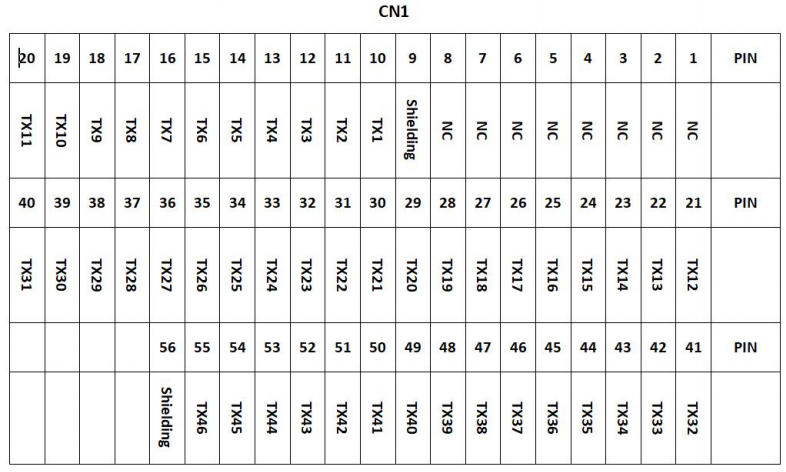 CN1

| 20 | 19 | 18 | 17 | 16 | 15 | 14 | 13 | 12 | 11 | 10 | 9 | 8 | 7 | 6 | 5 | 4 | 3 | 2 | 1 | PIN |
|---|---|---|---|---|---|---|---|---|---|---|---|---|---|---|---|---|---|---|---|---|
| TX11 | TX10 | TX9 | TX8 | TX7 | TX6 | TX5 | TX4 | TX3 | TX2 | TX1 | Shielding | NC | NC | NC | NC | NC | NC | NC | NC | |
| 40 | 39 | 38 | 37 | 36 | 35 | 34 | 33 | 32 | 31 | 30 | 29 | 28 | 27 | 26 | 25 | 24 | 23 | 22 | 21 | PIN |
| TX31 | TX30 | TX29 | TX28 | TX27 | TX26 | TX25 | TX24 | TX23 | TX22 | TX21 | TX20 | TX19 | TX18 | TX17 | TX16 | TX15 | TX14 | TX13 | TX12 | |
| | | | | 56 | 55 | 54 | 53 | 52 | 51 | 50 | 49 | 48 | 47 | 46 | 45 | 44 | 43 | 42 | 41 | PIN |
| | | | | Shielding | TX46 | TX45 | TX44 | TX43 | TX42 | TX41 | TX40 | TX39 | TX38 | TX37 | TX36 | TX35 | TX34 | TX33 | TX32 | |